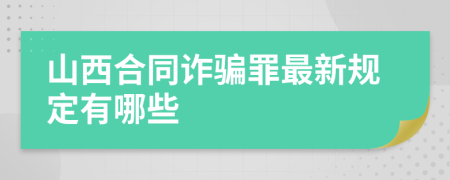 山西合同诈骗罪最新规定有哪些